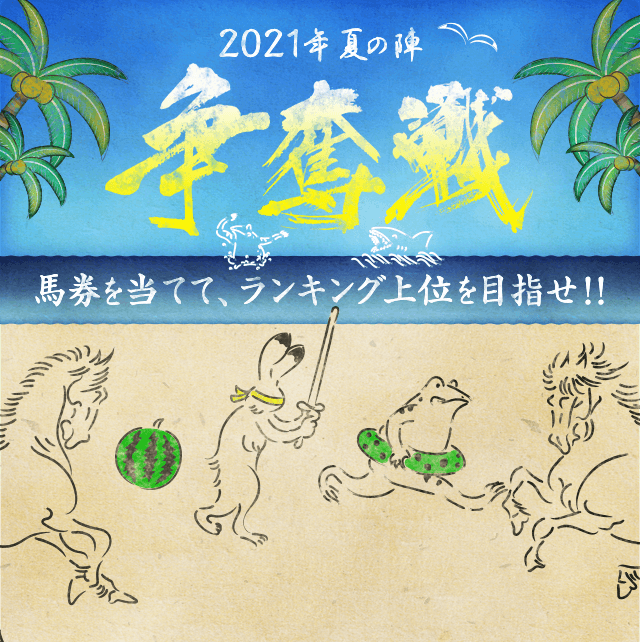 2021年夏の陣

争奪戦

馬券を当てて、ランキング上位を目指せ!!